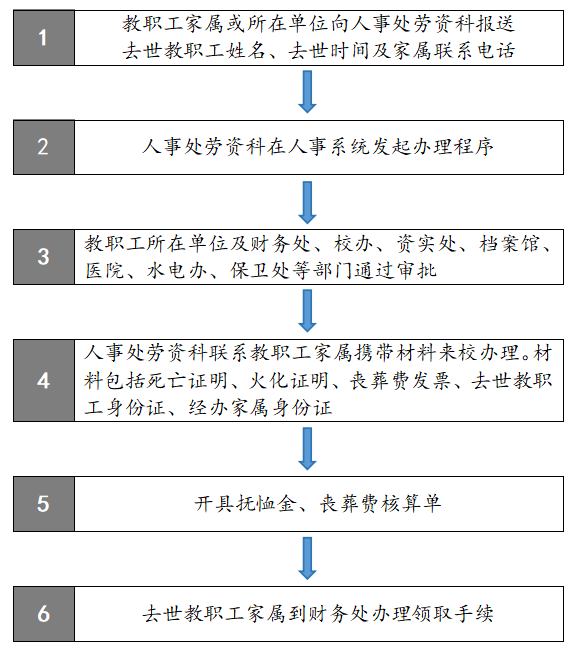 1

教职工家属或所在单位向人事处劳资科报送去世教职工姓名、去世时间及家属联系电话

2

人事处劳资科在人事系统发起办理程序

3

教职工所在单位及财务处、校办、资实处、档案馆、医院、水电办、保卫处等部门通过审批

4

人事处劳资科联系教职工家属携带材料来校办理。材料包括死亡证明、火化证明、丧葬费发票、去世教职工身份证、经办家属身份证

5

开具抚恤金、丧葬费核算单

6

去世教职工家属到财务处办理领取手续